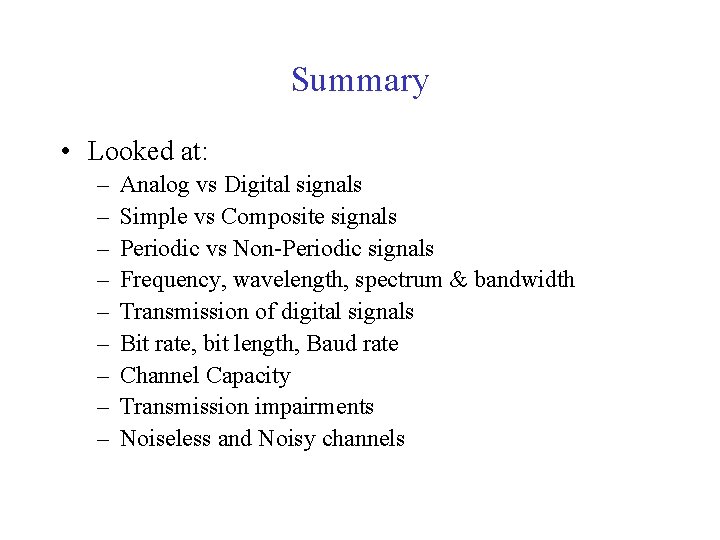 Summary

• Looked at:
– Analog vs Digital signals
– Simple vs Composite signals
– Periodic vs Non-Periodic signals
– Frequency, wavelength, spectrum & bandwidth
– Transmission of digital signals
– Bit rate, bit length, Baud rate
– Channel Capacity
– Transmission impairments
– Noiseless and Noisy channels